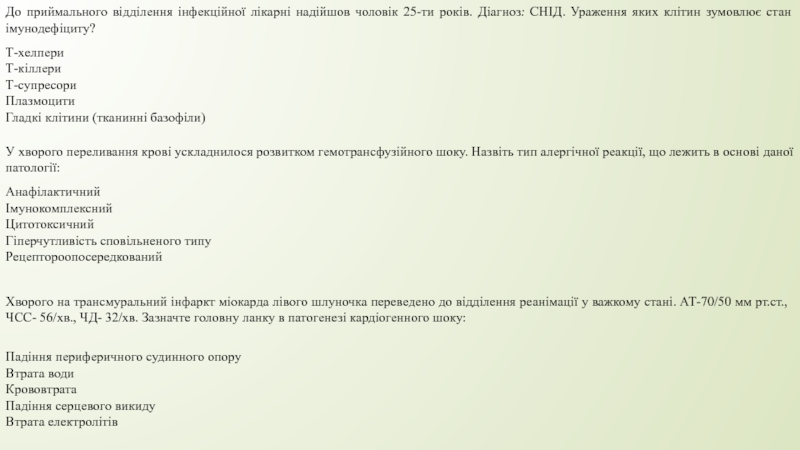 До приймального відділення інфекційної лікарні надійшов чоловік 25-ти років. Діагноз: СНІД. Ураження яких клітин зумовлює стан імунодефіциту?

Т-хелпери
Т-кіллери
Т-супресори
Плазмоцити
Гладкі клітини (тканинні базофіли)

У хворого переливання крові ускладнилося розвитком гемотрансфузійного шоку. Назвіть тип алергічної реакції, що лежить в основі даної патології:

Анафілактичний
Імунокомплексний
Цитотоксичний
Гіперчутливість сповільненого типу
Рецептороопосередкований

Хворого на трансмуральний інфаркт міокарда лівого шлуночка переведено до відділення реанімації у важкому стані. АТ-70/50 мм рт.ст., ЧСС- 56/хв., ЧД- 32/хв. Зазначте головну ланку в патогенезі кардіогенного шоку:

Падіння периферичного судинного опору
Втрата води
Крововтрата
Падіння серцевого викиду
Втрата електролітів